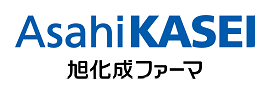 AsahiKASEI
旭化成ファーマ